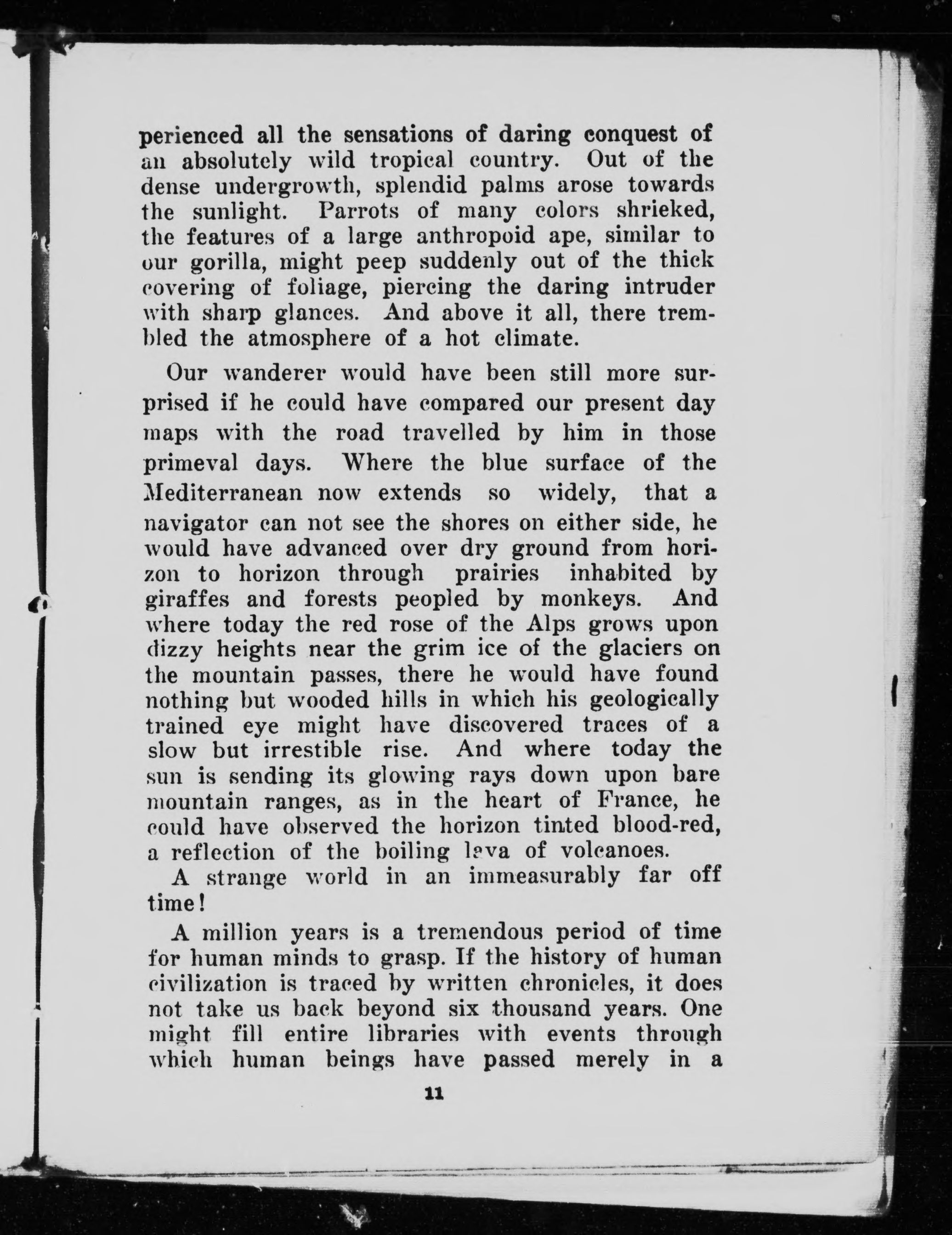 perienced all the sensations of daring conquest of an absolutely wild tropical country. Out of the dense undergrowth, splendid palms arose towards the sunlight. Parrots of many colors shrieked, the features of a large anthropoid ape, similar to our gorilla, might peep suddenly out of the thick covering of foliage, piercing the daring intruder with sharp glances. And above it all, there trembled the atmosphere of a hot climate.

Our wanderer would have been still more surprised if he could have compared our present day maps with the road travelled by him in those primeval days. Where the blue surface of the Mediterranean now extends so widely, that a navigator can not see the shores on either side, he would have advanced over dry ground from horizon to horizon through prairies inhabited by giraffes and forests peopled by monkeys. And where today the red rose of the Alps grows upon dizzy heights near the grim ice of the glaciers on the mountain passes, there he would have found nothing but wooded hills in which his geologically trained eye might have discovered traces of a slow but irrestible rise. And where today the sun is sending its glowing rays down upon bare mountain ranges, as in the heart of France, he could have observed the horizon tinted blood-red, a reflection of the boiling lava of volcanoes.

A strange world in an immeasurably far off time!

A million years is a tremendous period of time for human minds to grasp. If the history of human civilization is traced by written chronicles, it does not take us back beyond six thousand years. One might fill entire libraries with events through which human beings have passed merely in a

11